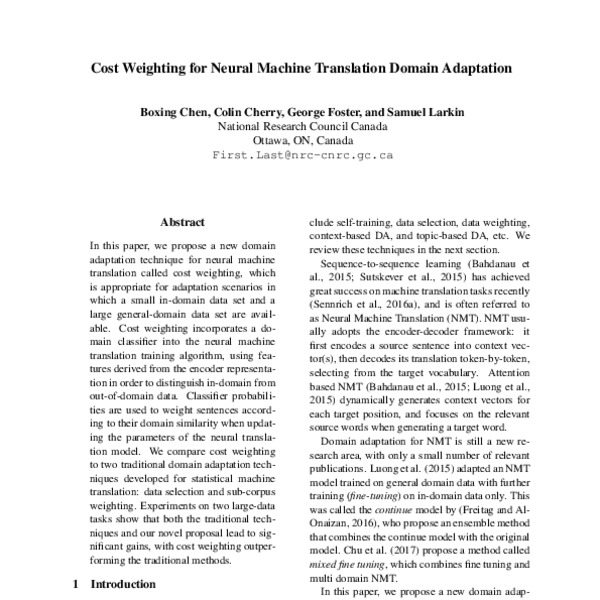 Cost Weighting for Neural Machine Translation Domain Adaptation

Boxing Chen, Colin Cherry, George Foster, and Samuel Larkin
National Research Council Canada
Ottawa, ON, Canada
First.Last@nrc-cnrc.gc.ca

Abstract

In this paper, we propose a new domain adaptation technique for neural machine translation called cost weighting, which is appropriate for adaptation scenarios in which a small in-domain data set and a large general-domain data set are available. Cost weighting incorporates a domain classifier into the neural machine translation training algorithm, using features derived from the encoder representation in order to distinguish in-domain from out-of-domain data. Classifier probabilities are used to weight sentences according to their domain similarity when updating the parameters of the neural translation model. We compare cost weighting to two traditional domain adaptation techniques developed for statistical machine translation: data selection and sub-corpus weighting. Experiments on two large-data tasks show that both the traditional techniques and our novel proposal lead to significant gains, with cost weighting outperforming the traditional methods.

1 Introduction

clude self-training, data selection, data weighting, context-based DA, and topic-based DA, etc. We review these techniques in the next section.

Sequence-to-sequence learning (Bahdanau et al., 2015; Sutskever et al., 2015) has achieved great success on machine translation tasks recently (Sennrich et al., 2016a), and is often referred to as Neural Machine Translation (NMT). NMT usually adopts the encoder-decoder framework: it first encodes a source sentence into context vector(s), then decodes its translation token-by-token, selecting from the target vocabulary. Attention based NMT (Bahdanau et al., 2015; Luong et al., 2015) dynamically generates context vectors for each target position, and focuses on the relevant source words when generating a target word.

Domain adaptation for NMT is still a new research area, with only a small number of relevant publications. Luong et al. (2015) adapted an NMT model trained on general domain data with further training (fine-tuning) on in-domain data only. This was called the continue model by (Freitag and Al-Onaizan, 2016), who propose an ensemble method that combines the continue model with the original model. Chu et al. (2017) propose a method called mixed fine tuning, which combines fine tuning and multi domain NMT.

In this paper, we propose a new domain adap-